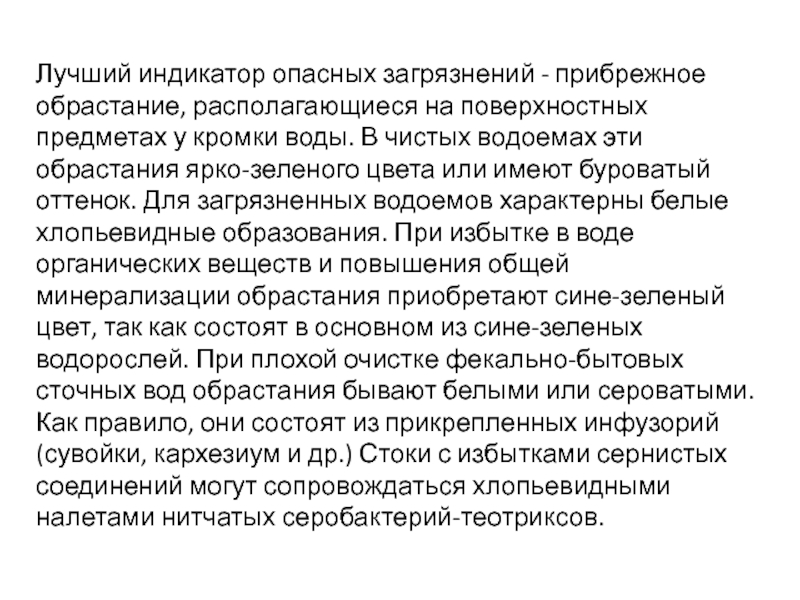 Лучший индикатор опасных загрязнений - прибрежное обрастание, располагающиеся на поверхностных предметах у кромки воды. В чистых водоемах эти обрастания ярко-зеленого цвета или имеют буроватый оттенок. Для загрязненных водоемов характерны белые хлопьевидные образования. При избытке в воде органических веществ и повышения общей минерализации обрастания приобретают сине-зеленый цвет, так как состоят в основном из сине-зеленых водорослей. При плохой очистке фекально-бытовых сточных вод обрастания бывают белыми или сероватыми. Как правило, они состоят из прикрепленных инфузорий (сувойки, кархезиум и др.) Стоки с избытками сернистых соединений могут сопровождаться хлопьевидными налетами нитчатых серобактерий-теотриксов.